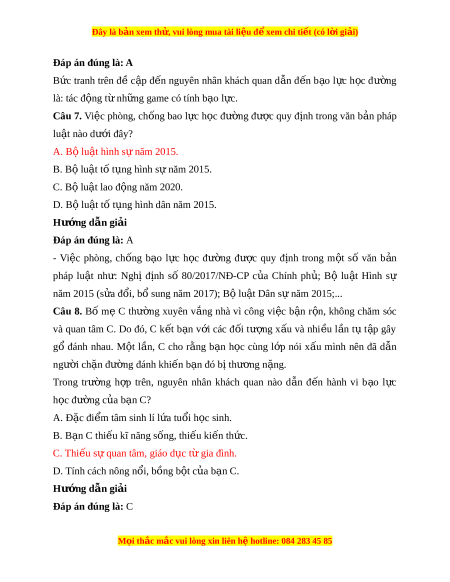 Đây là bản xem thử, vui lòng mua tài liệu để xem chi tiết (có lời giải)

Đáp án đúng là: A

Bức tranh trên đề cập đến nguyên nhân khách quan dẫn đến bạo lực học đường là: tác động từ những game có tính bạo lực.

Câu 7. Việc phòng, chống bao lực học đường được quy định trong văn bản pháp luật nào dưới đây?

A. Bộ luật hình sự năm 2015.

B. Bộ luật tố tụng hình sự năm 2015.

C. Bộ luật lao động năm 2020.

D. Bộ luật tố tụng hình dân năm 2015.

Hướng dẫn giải

Đáp án đúng là: A

- Việc phòng, chống bạo lực học đường được quy định trong một số văn bản pháp luật như: Nghị định số 80/2017/NĐ-CP của Chính phủ; Bộ luật Hình sự năm 2015 (sửa đổi, bổ sung năm 2017); Bộ luật Dân sự năm 2015;...

Câu 8. Bố mẹ C thường xuyên vắng nhà vì công việc bận rộn, không chăm sóc và quan tâm C. Do đó, C kết bạn với các đối tượng xấu và nhiều lần tụ tập gây gổ đánh nhau. Một lần, C cho rằng bạn học cùng lớp nói xấu mình nên đã dẫn người chặn đường đánh khiến bạn đó bị thương nặng.

Trong trường hợp trên, nguyên nhân khách quan nào dẫn đến hành vi bạo lực học đường của bạn C?

A. Đặc điểm tâm sinh lí lứa tuổi học sinh.

B. Bạn C thiếu kĩ năng sống, thiếu kiến thức.

C. Thiếu sự quan tâm, giáo dục từ gia đình.

D. Tính cách nông nổi, bồng bột của bạn C.

Hướng dẫn giải

Đáp án đúng là: C

Mọi thắc mắc vui lòng xin liên hệ hotline: 084 283 45 85